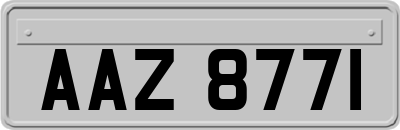 AAZ 8771